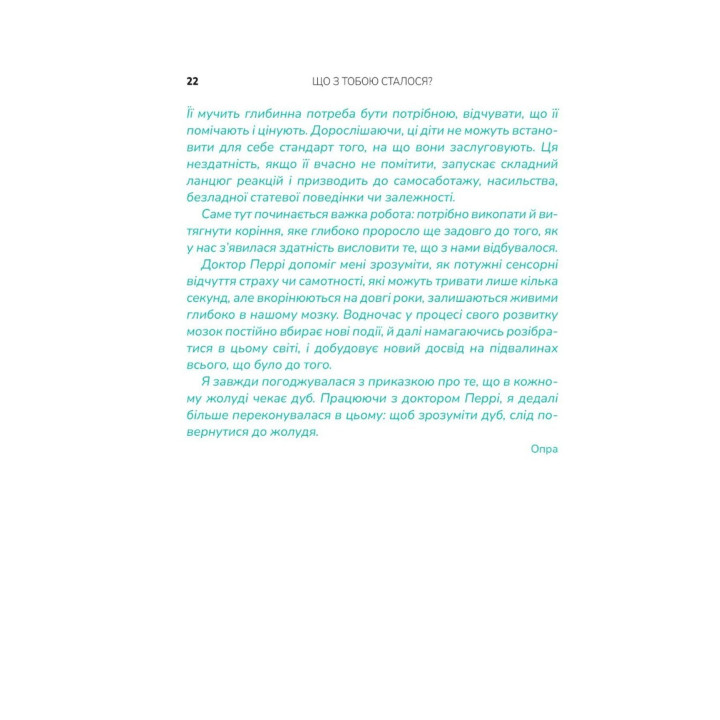 22 ЩО З ТОБОЮ СТАЛОСЯ?

Її мучить глибинна потреба бути потрібною, відчувати, що її помічають і цінують. Дорослішаючи, ці діти не можуть встановити для себе стандарт того, на що вони заслуговують. Ця нездатність, якщо її вчасно не помітити, запускає складний ланцюг реакцій і призводить до самосаботажу, насильства, безладної статевої поведінки чи залежності.

Саме тут починається важка робота: потрібно викопати й витягнути коріння, яке глибоко проросло ще задовго до того, як у нас з'явилася здатність висловити те, що з нами відбувалося.

Доктор Перрі допоміг мені зрозуміти, як потужні сенсорні відчуття страху чи самотності, які можуть тривати лише кілька секунд, але вкорінюються на довгі роки, залишаються живими глибоко в нашому мозку. Водночас у процесі свого розвитку мозок постійно вбирає нові події, й далі намагаючись розібратися в цьому світі, і добудовує новий досвід на підвалинах всього, що було до того.

Я завжди погоджувалася з приказкою про те, що в кожному жолуді чекає дуб. Працюючи з доктором Перрі, я дедалі більше переконувалася в цьому: щоб зрозуміти дуб, слід повернутися до жолудя.

Опра